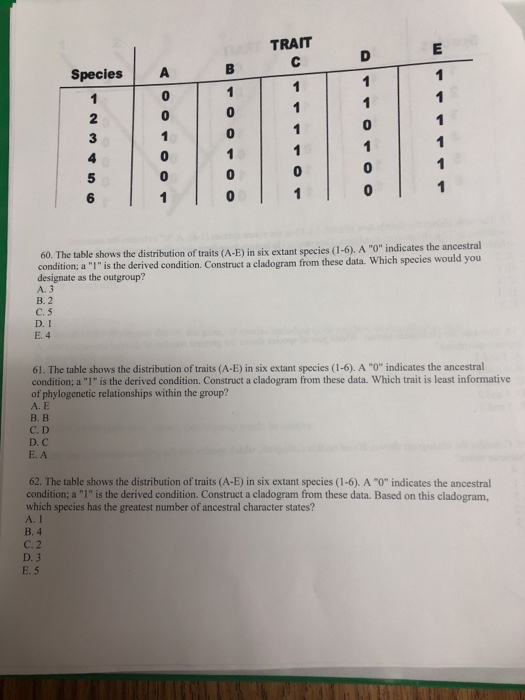 TRAIT

| Species | A | B | C | D | E |
|---|---|---|---|---|---|
| 1 | 0 | 1 | 1 | 1 | 1 |
| 2 | 0 | 0 | 1 | 1 | 1 |
| 3 | 1 | 0 | 1 | 0 | 1 |
| 4 | 0 | 1 | 1 | 1 | 1 |
| 5 | 0 | 0 | 0 | 0 | 1 |
| 6 | 1 | 0 | 1 | 0 | 1 |

60. The table shows the distribution of traits (A-E) in six extant species (1-6). A "0" indicates the ancestral condition; a "1" is the derived condition. Construct a cladogram from these data. Which species would you designate as the outgroup?
A. 3
B. 2
C. 5
D. 1
E. 4

61. The table shows the distribution of traits (A-E) in six extant species (1-6). A "0" indicates the ancestral condition; a "1" is the derived condition. Construct a cladogram from these data. Which trait is least informative of phylogenetic relationships within the group?
A. E
B. B
C. D
D. C
E. A

62. The table shows the distribution of traits (A-E) in six extant species (1-6). A "0" indicates the ancestral condition; a "1" is the derived condition. Construct a cladogram from these data. Based on this cladogram, which species has the greatest number of ancestral character states?
A. 1
B. 4
C. 2
D. 3
E. 5